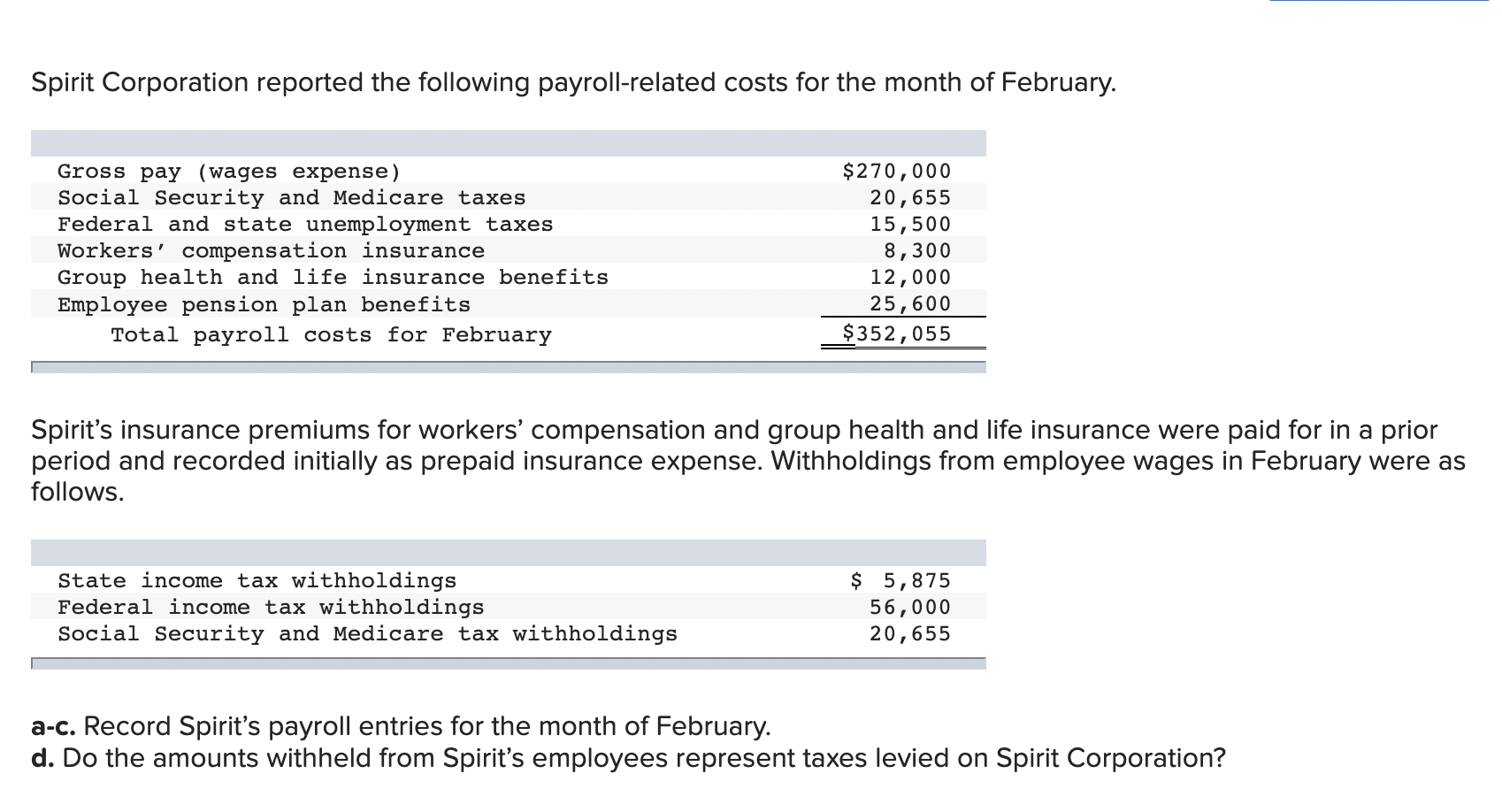 Spirit Corporation reported the following payroll-related costs for the month of February.

| | |
|---|---|
| Gross pay (wages expense) | $270,000 |
| Social Security and Medicare taxes | 20,655 |
| Federal and state unemployment taxes | 15,500 |
| Workers' compensation insurance | 8,300 |
| Group health and life insurance benefits | 12,000 |
| Employee pension plan benefits | 25,600 |
| Total payroll costs for February | $352,055 |

Spirit's insurance premiums for workers' compensation and group health and life insurance were paid for in a prior period and recorded initially as prepaid insurance expense. Withholdings from employee wages in February were as follows.

| | |
|---|---|
| State income tax withholdings | $ 5,875 |
| Federal income tax withholdings | 56,000 |
| Social Security and Medicare tax withholdings | 20,655 |

a-c. Record Spirit's payroll entries for the month of February.
d. Do the amounts withheld from Spirit's employees represent taxes levied on Spirit Corporation?